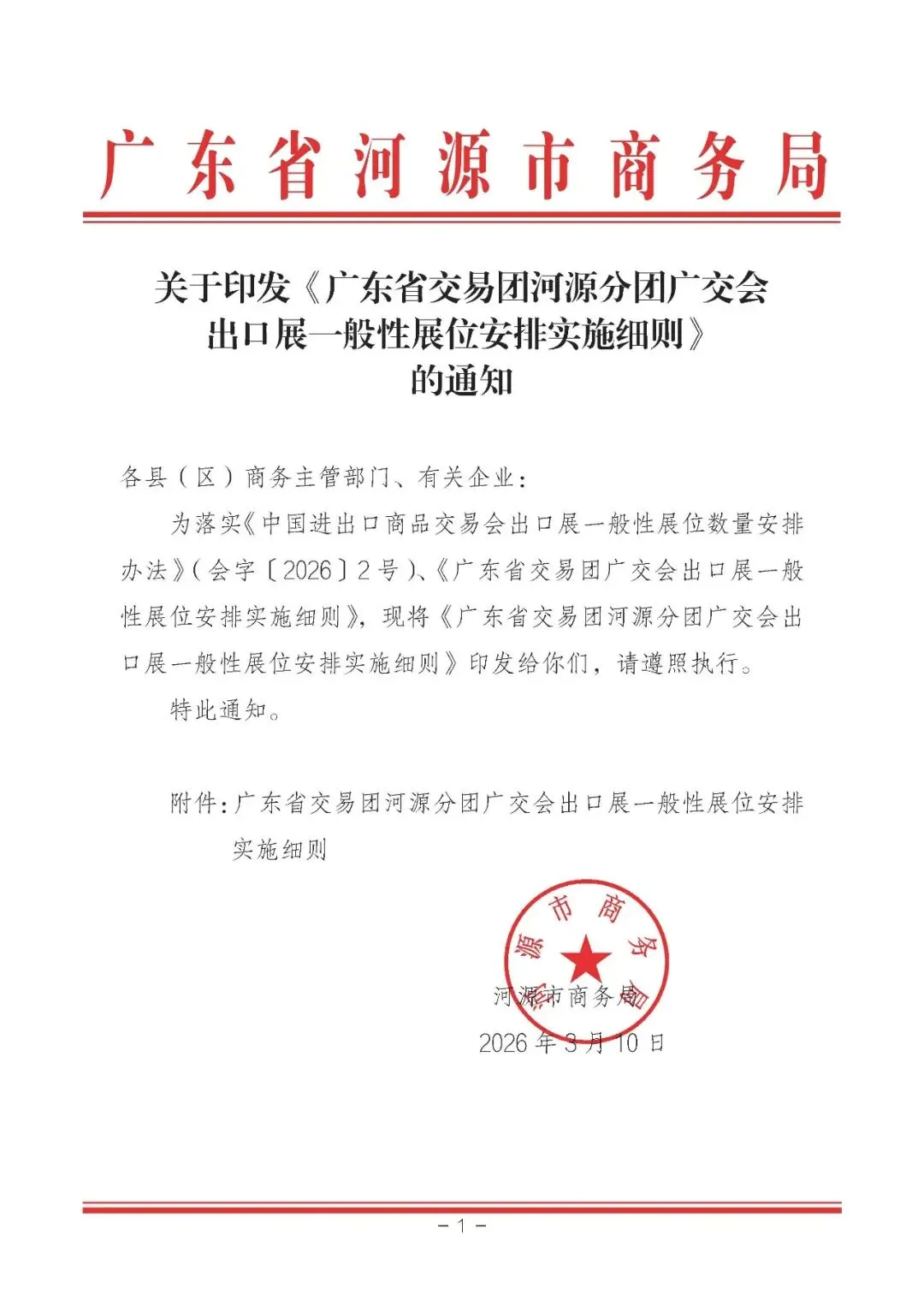 广东省河源市商务局

关于印发《广东省交易团河源分团广交会出口展一般性展位安排实施细则》的通知

各县（区）商务主管部门、有关企业：

为落实《中国进出口商品交易会出口展一般性展位数量安排办法》（会字〔2026〕2号）、《广东省交易团广交会出口展一般性展位安排实施细则》，现将《广东省交易团河源分团广交会出口展一般性展位安排实施细则》印发给你们，请遵照执行。

特此通知。

附件：广东省交易团河源分团广交会出口展一般性展位安排实施细则

河源市商务局

河源市商务局
2026年3月10日

－1－